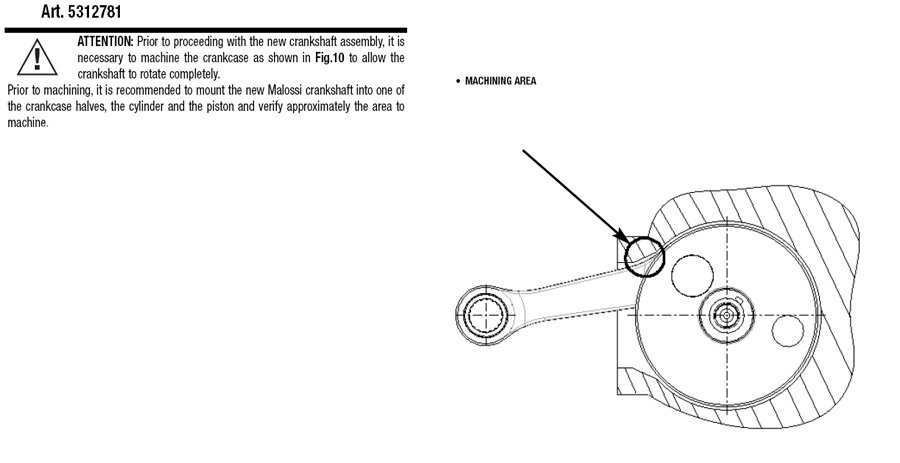 Art. 5312781

ATTENTION: Prior to proceeding with the new crankshaft assembly, it is necessary to machine the crankcase as shown in Fig.10 to allow the crankshaft to rotate completely.

Prior to machining, it is recommended to mount the new Malossi crankshaft into one of the crankcase halves, the cylinder and the piston and verify approximately the area to machine.

• MACHINING AREA